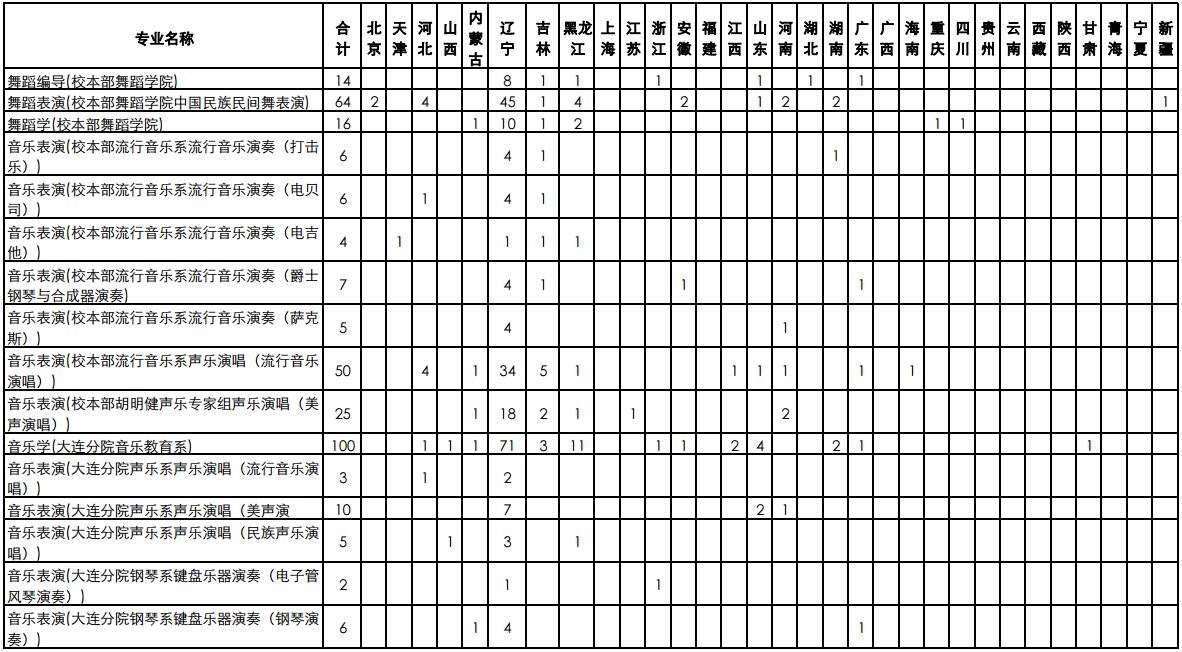 | 专业名称 | 合计 | 北京 | 天津 | 河北 | 山西 | 内蒙古 | 辽宁 | 吉林 | 黑龙江 | 上海 | 江苏 | 浙江 | 安徽 | 福建 | 江西 | 山东 | 河南 | 湖北 | 湖南 | 广东 | 广西 | 海南 | 重庆 | 四川 | 贵州 | 云南 | 西藏 | 陕西 | 甘肃 | 青海 | 宁夏 | 新疆 |
|---|---|---|---|---|---|---|---|---|---|---|---|---|---|---|---|---|---|---|---|---|---|---|---|---|---|---|---|---|---|---|---|---|
| 舞蹈编导(校本部舞蹈学院) | 14 | | | | | | 8 | 1 | 1 | | | 1 | | | | 1 | | 1 | | 1 | | | | | | | | | | | | |
| 舞蹈表演(校本部舞蹈学院中国民族民间舞表演) | 64 | 2 | | 4 | | | 45 | 1 | 4 | | | | 2 | | | 1 | 2 | | 2 | | | | | | | | | | | | | 1 |
| 舞蹈学(校本部舞蹈学院) | 16 | | | | | 1 | 10 | 1 | 2 | | | | | | | | | | | | | | 1 | 1 | | | | | | | | |
| 音乐表演(校本部流行音乐系流行音乐演奏(打击乐)) | 6 | | | | | | 4 | 1 | | | | | | | | | | | 1 | | | | | | | | | | | | | |
| 音乐表演(校本部流行音乐系流行音乐演奏(电贝司)) | 6 | | | 1 | | | 4 | 1 | | | | | | | | | | | | | | | | | | | | | | | | |
| 音乐表演(校本部流行音乐系流行音乐演奏(电吉他)) | 4 | | 1 | | | | 1 | 1 | 1 | | | | | | | | | | | | | | | | | | | | | | | |
| 音乐表演(校本部流行音乐系流行音乐演奏(爵士钢琴与合成器演奏) | 7 | | | | | | 4 | 1 | | | | | 1 | | | | | | | 1 | | | | | | | | | | | | |
| 音乐表演(校本部流行音乐系流行音乐演奏(萨克斯)) | 5 | | | | | | 4 | | | | | | | | | | 1 | | | | | | | | | | | | | | | |
| 音乐表演(校本部流行音乐系声乐演唱(流行音乐演唱)) | 50 | | | 4 | | 1 | 34 | 5 | 1 | | | | | | 1 | 1 | 1 | | | 1 | | 1 | | | | | | | | | | |
| 音乐表演(校本部胡明健声乐专家组声乐演唱(美声演唱)) | 25 | | | | | 1 | 18 | 2 | 1 | | 1 | | | | | | 2 | | | | | | | | | | | | | | | |
| 音乐学(大连分院音乐教育系) | 100 | | | 1 | 1 | 1 | 71 | 3 | 11 | | | 1 | 1 | | 2 | 4 | | | 2 | 1 | | | | | | | | | 1 | | | |
| 音乐表演(大连分院声乐系声乐演唱(流行音乐演唱)) | 3 | | | 1 | | | 2 | | | | | | | | | | | | | | | | | | | | | | | | | |
| 音乐表演(大连分院声乐系声乐演唱(美声演 | 10 | | | | | | 7 | | | | | | | | | 2 | 1 | | | | | | | | | | | | | | | |
| 音乐表演(大连分院声乐系声乐演唱(民族声乐演唱)) | 5 | | | | 1 | | 3 | | 1 | | | | | | | | | | | | | | | | | | | | | | | |
| 音乐表演(大连分院钢琴系键盘乐器演奏(电子管风琴演奏)) | 2 | | | | | | 1 | | | | | 1 | | | | | | | | | | | | | | | | | | | | |
| 音乐表演(大连分院钢琴系键盘乐器演奏(钢琴演奏)) | 6 | | | | | 1 | 4 | | | | | | | | | | | | | 1 | | | | | | | | | | | | |